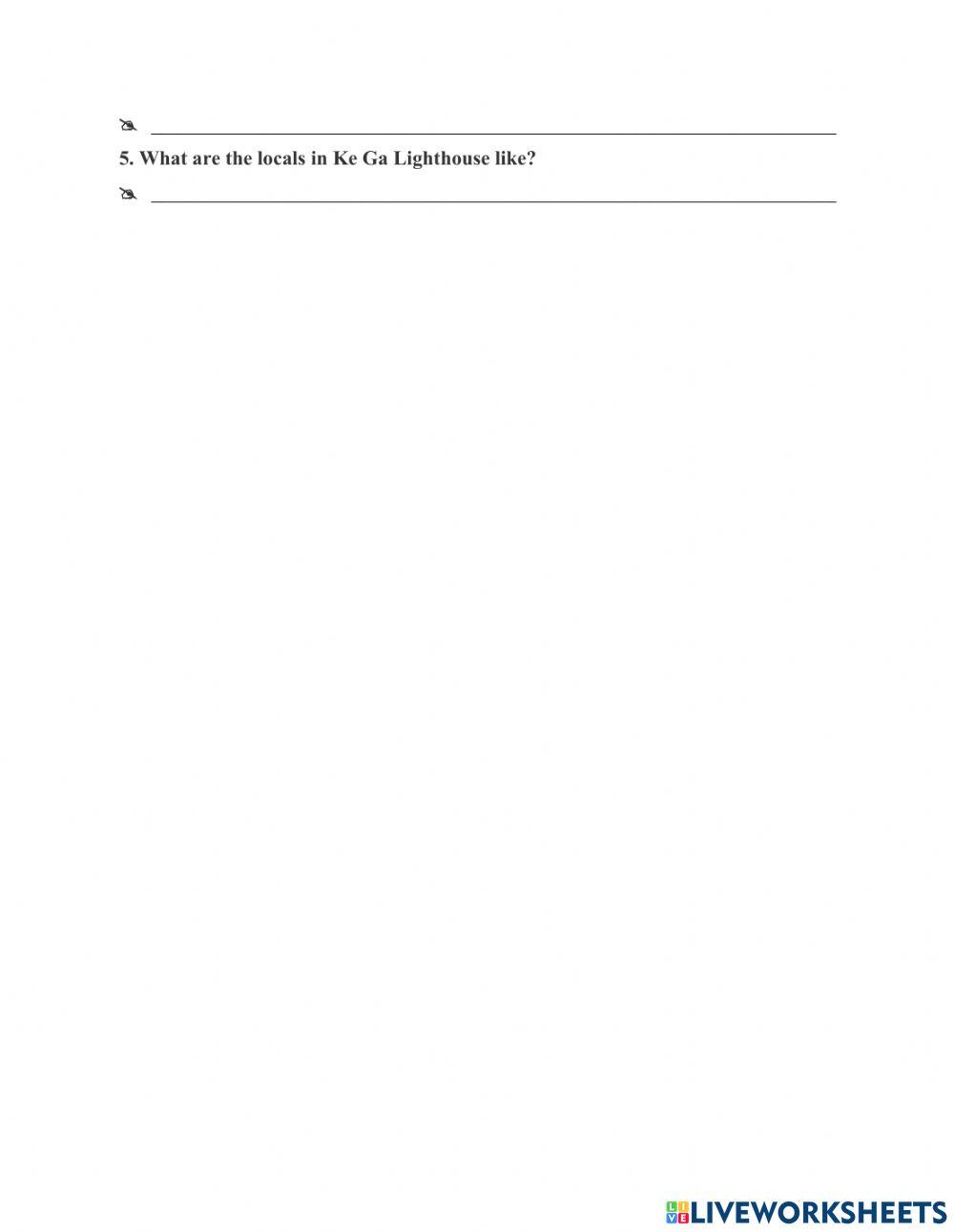 ✍ ____

5. What are the locals in Ke Ga Lighthouse like?

✍ ____

LIVEWORKSHEETS